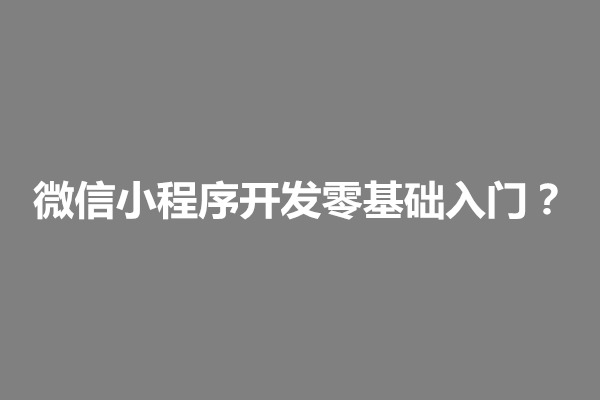 微信小程序开发零基础入门？